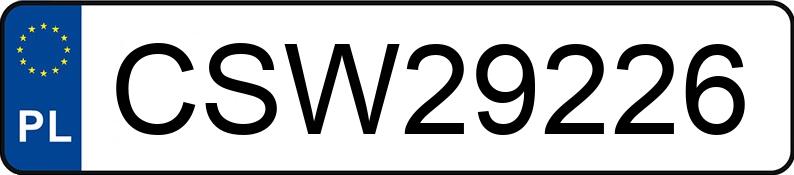 PL
CSW29226